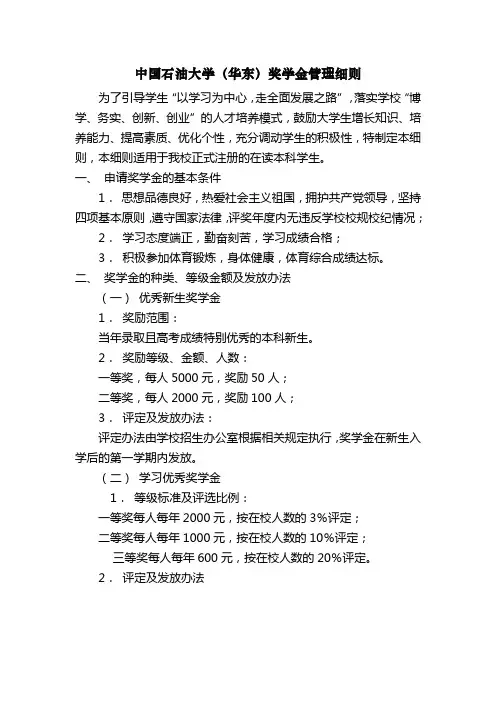 中国石油大学（华东）奖学金管理细则

为了引导学生“以学习为中心，走全面发展之路”，落实学校“博学、务实、创新、创业”的人才培养模式，鼓励大学生增长知识、培养能力、提高素质、优化个性，充分调动学生的积极性，特制定本细则，本细则适用于我校正式注册的在读本科学生。

一、 申请奖学金的基本条件

1． 思想品德良好，热爱社会主义祖国，拥护共产党领导，坚持四项基本原则，遵守国家法律，评奖年度内无违反学校校规校纪情况；

2． 学习态度端正，勤奋刻苦，学习成绩合格；

3． 积极参加体育锻炼，身体健康，体育综合成绩达标。

二、 奖学金的种类、等级金额及发放办法

（一） 优秀新生奖学金

1． 奖励范围：

当年录取且高考成绩特别优秀的本科新生。

2． 奖励等级、金额、人数：

一等奖，每人 5000 元，奖励 50 人；

二等奖，每人 2000 元，奖励 100 人；

3． 评定及发放办法：

评定办法由学校招生办公室根据相关规定执行，奖学金在新生入学后的第一学期内发放。

（二） 学习优秀奖学金

1． 等级标准及评选比例：

一等奖每人每年 2000 元，按在校人数的 3%评定；

二等奖每人每年 1000 元，按在校人数的 10%评定；

三等奖每人每年 600 元，按在校人数的 20%评定。

2． 评定及发放办法